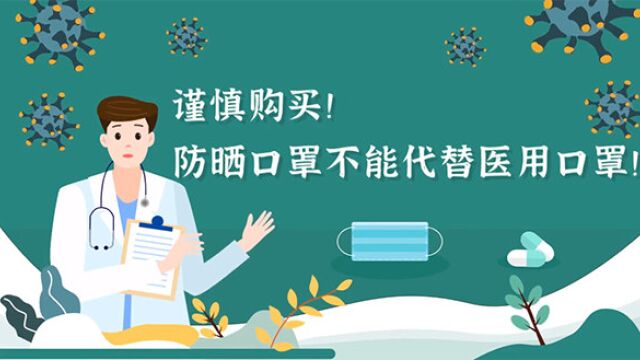 谨慎购买!
防晒口罩不能代替医用口罩!